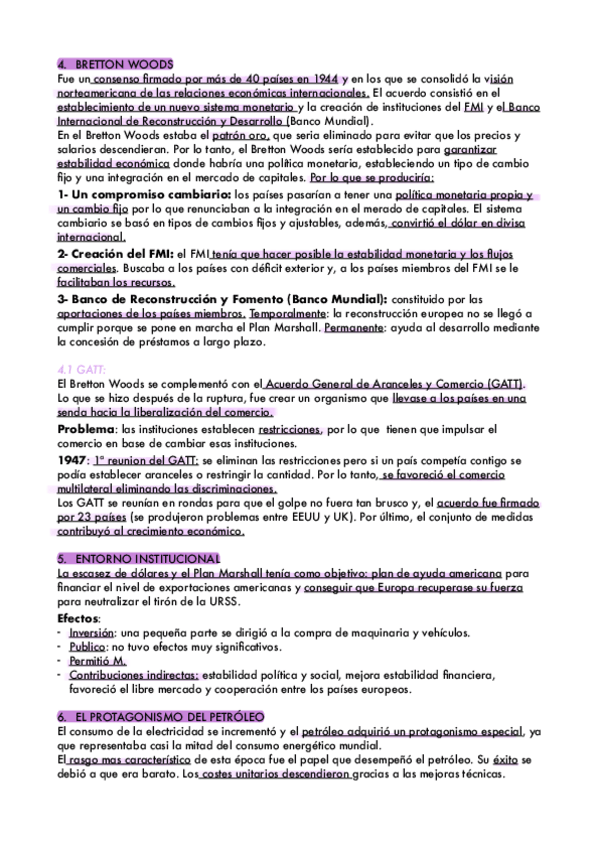 4. BRETTON WOODS
Fue un consenso firmado por más de 40 países en 1944 y en los que se consolidó la visión norteamericana de las relaciones económicas internacionales. El acuerdo consistió en el establecimiento de un nuevo sistema monetario y la creación de instituciones del FMI y el Banco Internacional de Reconstrucción y Desarrollo (Banco Mundial).
En el Bretton Woods estaba el patrón oro, que seria eliminado para evitar que los precios y salarios descendieran. Por lo tanto, el Bretton Woods sería establecido para garantizar estabilidad económica donde habría una política monetaria, estableciendo un tipo de cambio fijo y una integración en el mercado de capitales. Por lo que se produciría:
1- Un compromiso cambiario: los países pasarían a tener una política monetaria propia y un cambio fijo por lo que renunciaban a la integración en el merado de capitales. El sistema cambiario se basó en tipos de cambios fijos y ajustables, además, convirtió el dólar en divisa internacional.
2- Creación del FMI: el FMI tenía que hacer posible la estabilidad monetaria y los flujos comerciales. Buscaba a los países con déficit exterior y, a los países miembros del FMI se le facilitaban los recursos.
3- Banco de Reconstrucción y Fomento (Banco Mundial): constituido por las aportaciones de los países miembros. Temporalmente: la reconstrucción europea no se llegó a cumplir porque se pone en marcha el Plan Marshall. Permanente: ayuda al desarrollo mediante la concesión de préstamos a largo plazo.

4.1 GATT:
El Bretton Woods se complementó con el Acuerdo General de Aranceles y Comercio (GATT). Lo que se hizo después de la ruptura, fue crear un organismo que llevase a los países en una senda hacia la liberalización del comercio.
Problema: las instituciones establecen restricciones, por lo que tienen que impulsar el comercio en base de cambiar esas instituciones.
1947: 1º reunion del GATT: se eliminan las restricciones pero si un país competía contigo se podía establecer aranceles o restringir la cantidad. Por lo tanto, se favoreció el comercio multilateral eliminando las discriminaciones.
Los GATT se reunían en rondas para que el golpe no fuera tan brusco y, el acuerdo fue firmado por 23 países (se produjeron problemas entre EEUU y UK). Por último, el conjunto de medidas contribuyó al crecimiento económico.

5. ENTORNO INSTITUCIONAL
La escasez de dólares y el Plan Marshall tenía como objetivo: plan de ayuda americana para financiar el nivel de exportaciones americanas y conseguir que Europa recuperase su fuerza para neutralizar el tirón de la URSS.
Efectos:
- Inversión: una pequeña parte se dirigió a la compra de maquinaria y vehículos.
- Publico: no tuvo efectos muy significativos.
- Permitió M.
- Contribuciones indirectas: estabilidad política y social, mejora estabilidad financiera, favoreció el libre mercado y cooperación entre los países europeos.

6. EL PROTAGONISMO DEL PETRÓLEO
El consumo de la electricidad se incrementó y el petróleo adquirió un protagonismo especial, ya que representaba casi la mitad del consumo energético mundial.
El rasgo mas característico de esta época fue el papel que desempeñó el petróleo. Su éxito se debió a que era barato. Los costes unitarios descendieron gracias a las mejoras técnicas.